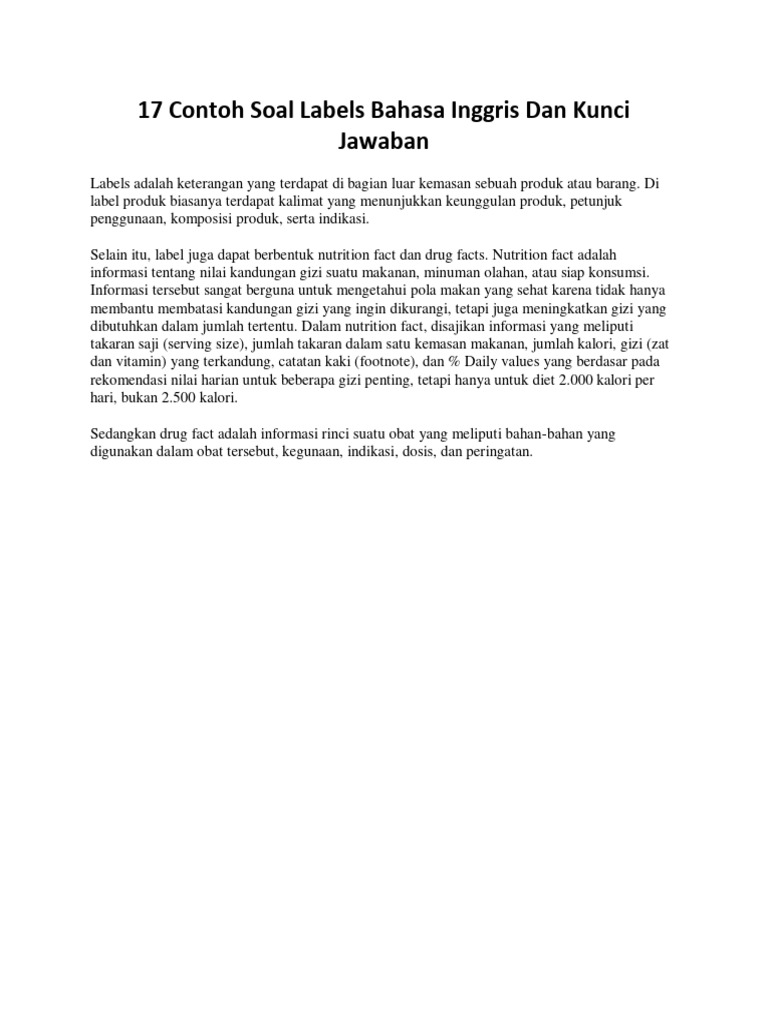 17 Contoh Soal Labels Bahasa Inggris Dan Kunci Jawaban

Labels adalah keterangan yang terdapat di bagian luar kemasan sebuah produk atau barang. Di label produk biasanya terdapat kalimat yang menunjukkan keunggulan produk, petunjuk penggunaan, komposisi produk, serta indikasi.

Selain itu, label juga dapat berbentuk nutrition fact dan drug facts. Nutrition fact adalah informasi tentang nilai kandungan gizi suatu makanan, minuman olahan, atau siap konsumsi. Informasi tersebut sangat berguna untuk mengetahui pola makan yang sehat karena tidak hanya membantu membatasi kandungan gizi yang ingin dikurangi, tetapi juga meningkatkan gizi yang dibutuhkan dalam jumlah tertentu. Dalam nutrition fact, disajikan informasi yang meliputi takaran saji (serving size), jumlah takaran dalam satu kemasan makanan, jumlah kalori, gizi (zat dan vitamin) yang terkandung, catatan kaki (footnote), dan % Daily values yang berdasar pada rekomendasi nilai harian untuk beberapa gizi penting, tetapi hanya untuk diet 2.000 kalori per hari, bukan 2.500 kalori.

Sedangkan drug fact adalah informasi rinci suatu obat yang meliputi bahan-bahan yang digunakan dalam obat tersebut, kegunaan, indikasi, dosis, dan peringatan.